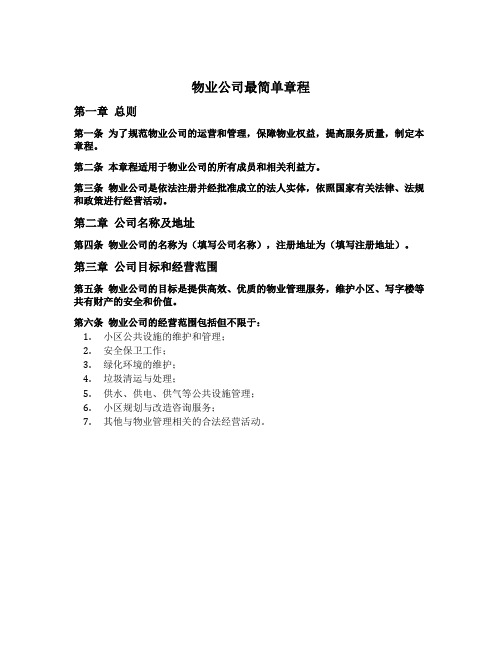 物业公司最简单章程

第一章 总则

第一条 为了规范物业公司的运营和管理，保障物业权益，提高服务质量，制定本章程。

第二条 本章程适用于物业公司的所有成员和相关利益方。

第三条 物业公司是依法注册并经批准成立的法人实体，依照国家有关法律、法规和政策进行经营活动。

第二章 公司名称及地址

第四条 物业公司的名称为（填写公司名称），注册地址为（填写注册地址）。

第三章 公司目标和经营范围

第五条 物业公司的目标是提供高效、优质的物业管理服务，维护小区、写字楼等共有财产的安全和价值。

第六条 物业公司的经营范围包括但不限于：
1. 小区公共设施的维护和管理；
2. 安全保卫工作；
3. 绿化环境的维护；
4. 垃圾清运与处理；
5. 供水、供电、供气等公共设施管理；
6. 小区规划与改造咨询服务；
7. 其他与物业管理相关的合法经营活动。